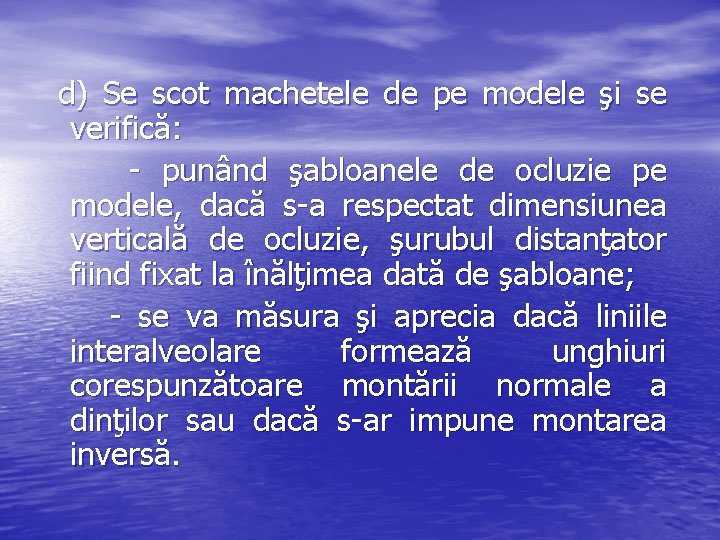 d) Se scot machetele de pe modele şi se verifică:

- punând şabloanele de ocluzie pe modele, dacă s-a respectat dimensiunea verticală de ocluzie, şurubul distanţator fiind fixat la înălţimea dată de şabloane;

- se va măsura şi aprecia dacă liniile interalveolare formează unghiuri corespunzătoare montării normale a dinţilor sau dacă s-ar impune montarea inversă.